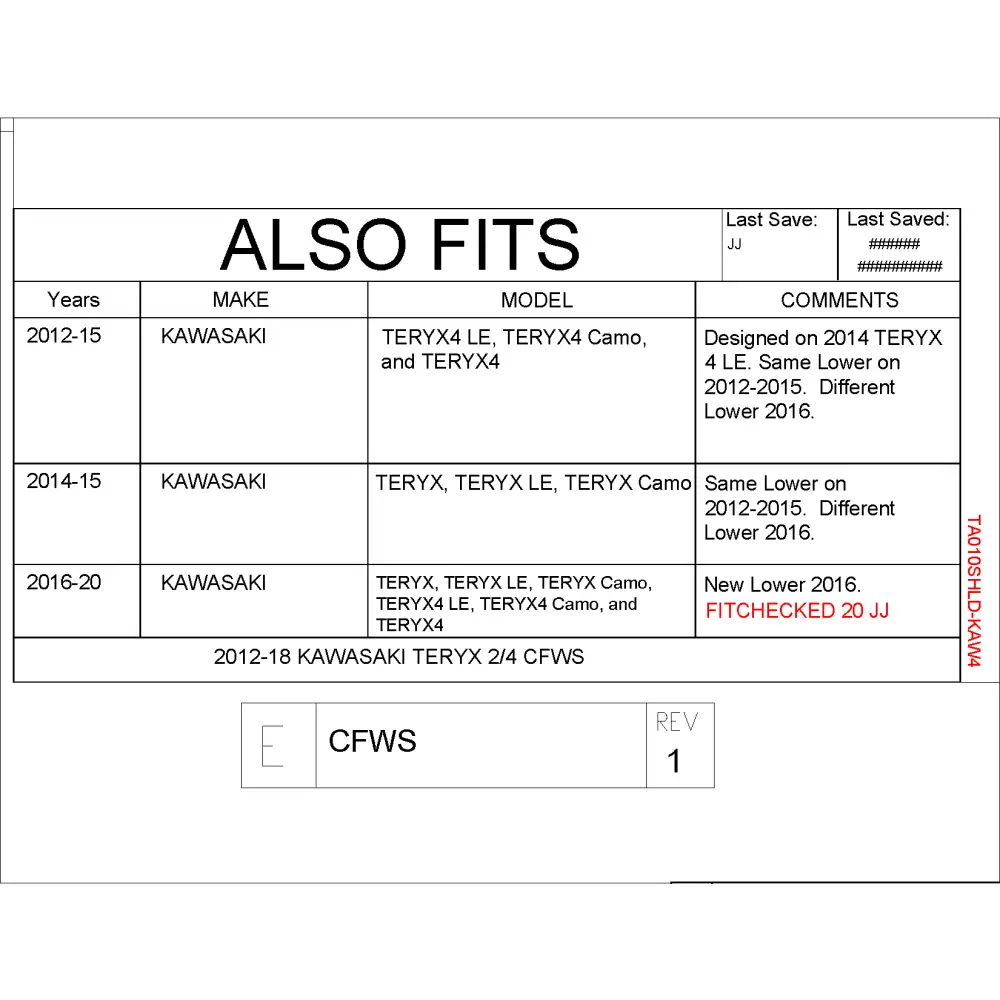 ALSO FITS

Last Save: JJ

Last Saved: ###### ##########

| Years | MAKE | MODEL | COMMENTS |
|---|---|---|---|
| 2012-15 | KAWASAKI | TERYX4 LE, TERYX4 Camo, and TERYX4 | Designed on 2014 TERYX 4 LE. Same Lower on 2012-2015. Different Lower 2016. |
| 2014-15 | KAWASAKI | TERYX, TERYX LE, TERYX Camo | Same Lower on 2012-2015. Different Lower 2016. |
| 2016-20 | KAWASAKI | TERYX, TERYX LE, TERYX Camo, TERYX4 LE, TERYX4 Camo, and TERYX4 | New Lower 2016. FITCHECKED 20 JJ |

2012-18 KAWASAKI TERYX 2/4 CFWS

TA010SHLD-KAW4

E

CFWS

REV

1